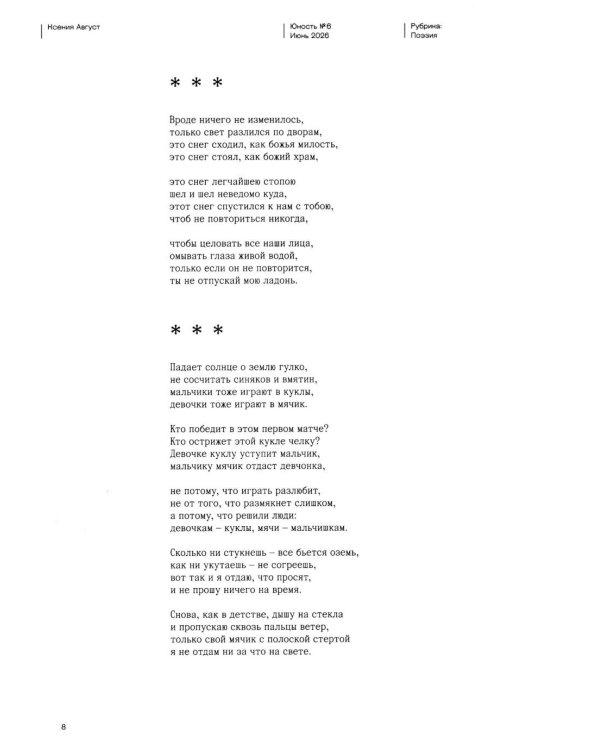 Ксения Август

Юность №6
Июнь 2026

Рубрика:
Поэзия

* * *

Вроде ничего не изменилось,
только свет разлился по дворам,
это снег сходил, как божья милость,
это снег стоял, как божий храм,

это снег легчайшею стопою
шел и шел неведомо куда,
этот снег спустился к нам с тобою,
чтоб не повториться никогда,

чтобы целовать все наши лица,
омывать глаза живой водой,
только если он не повторится,
ты не отпускай мою ладонь.

* * *

Падает солнце о землю гулко,
не сосчитать синяков и вмятин,
мальчики тоже играют в куклы,
девочки тоже играют в мячик.

Кто победит в этом первом матче?
Кто острижет этой кукле челку?
Девочке куклу уступит мальчик,
мальчику мячик отдаст девчонка,

не потому, что играть разлюбит,
не от того, что размякнет слишком,
а потому, что решили люди:
девочкам – куклы, мячи – мальчишкам.

Сколько ни стукнешь – все бьется оземь,
как ни укутаешь – не согреешь,
вот так и я отдаю, что просят,
и не прошу ничего на время.

Снова, как в детстве, дышу на стекла
и пропускаю сквозь пальцы ветер,
только свой мячик с полоской стертой
я не отдам ни за что на свете.

8